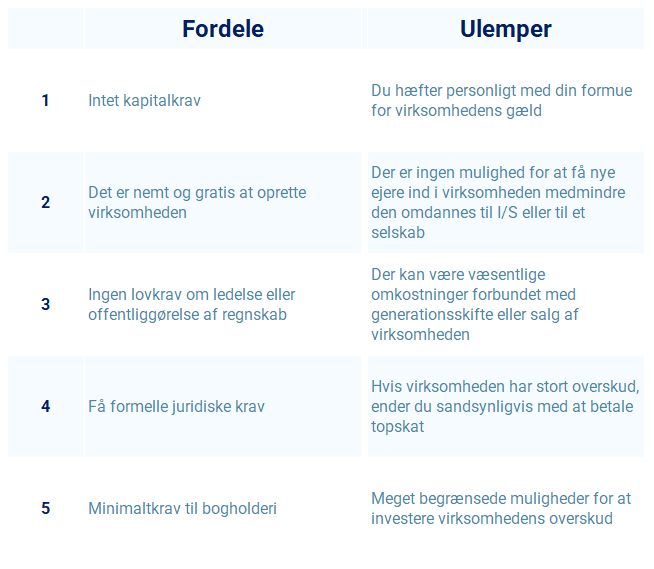 | | Fordele | Ulemper |
|---|---|---|
| 1 | Intet kapitalkrav | Du hæfter personligt med din formue for virksomhedens gæld |
| 2 | Det er nemt og gratis at oprette virksomheden | Der er ingen mulighed for at få nye ejere ind i virksomheden medmindre den omdannes til I/S eller til et selskab |
| 3 | Ingen lovkrav om ledelse eller offentliggørelse af regnskab | Der kan være væsentlige omkostninger forbundet med generationsskifte eller salg af virksomheden |
| 4 | Få formelle juridiske krav | Hvis virksomheden har stort overskud, ender du sandsynligvis med at betale topskat |
| 5 | Minimaltkrav til bogholderi | Meget begrænsede muligheder for at investere virksomhedens overskud |